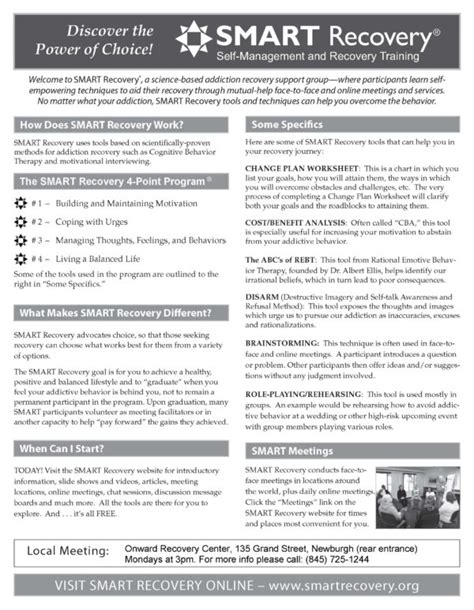 Discover the Power of Choice!

SMART Recovery®
Self-Management and Recovery Training

Welcome to SMART Recovery®, a science-based addiction recovery support group—where participants learn self-empowering techniques to aid their recovery through mutual-help face-to-face and online meetings and services. No matter what your addiction, SMART Recovery tools and techniques can help you overcome the behavior.

How Does SMART Recovery Work?

SMART Recovery uses tools based on scientifically-proven methods for addiction recovery such as Cognitive Behavior Therapy and motivational interviewing.

The SMART Recovery 4-Point Program®

#1 – Building and Maintaining Motivation

#2 – Coping with Urges

#3 – Managing Thoughts, Feelings, and Behaviors

#4 – Living a Balanced Life

Some of the tools used in the program are outlined to the right in "Some Specifics."

What Makes SMART Recovery Different?

SMART Recovery advocates choice, so that those seeking recovery can choose what works best for them from a variety of options.

The SMART Recovery goal is for you to achieve a healthy, positive and balanced lifestyle and to "graduate" when you feel your addictive behavior is behind you, not to remain a permanent participant in the program. Upon graduation, many SMART participants volunteer as meeting facilitators or in another capacity to help "pay forward" the gains they achieved.

When Can I Start?

TODAY! Visit the SMART Recovery website for introductory information, slide shows and videos, articles, meeting locations, online meetings, chat sessions, discussion message boards and much more. All the tools are there for you to explore. And . . . it's all FREE.

Some Specifics

Here are some of SMART Recovery tools that can help you in your recovery journey:

CHANGE PLAN WORKSHEET: This is a chart in which you list your goals, how you will attain them, the ways in which you will overcome obstacles and challenges, etc. The very process of completing a Change Plan Worksheet will clarify both your goals and the roadblocks to attaining them.

COST/BENEFIT ANALYSIS: Often called "CBA," this tool is especially useful for increasing your motivation to abstain from your addictive behavior.

The ABC's of REBT: This tool from Rational Emotive Behavior Therapy, founded by Dr. Albert Ellis, helps identify our irrational beliefs, which in turn lead to poor consequences.

DISARM (Destructive Imagery and Self-talk Awareness and Refusal Method): This tool exposes the thoughts and images which urge us to pursue our addiction as inaccuracies, excuses and rationalizations.

BRAINSTORMING: This technique is often used in face-to-face and online meetings. A participant introduces a question or problem. Other participants then offer ideas and/or suggestions without any judgment involved.

ROLE-PLAYING/REHEARSING: This tool is used mostly in groups. An example would be rehearsing how to avoid addictive behavior at a wedding or other high-risk upcoming event with group members playing various roles.

SMART Meetings

SMART Recovery conducts face-to-face meetings in locations around the world, plus daily online meetings. Click the "Meetings" link on the SMART Recovery website for times and places most convenient for you.

Local Meeting: Onward Recovery Center, 135 Grand Street, Newburgh (rear entrance) Mondays at 3pm. For more info please call: (845) 725-1244

VISIT SMART RECOVERY ONLINE – www.smartrecovery.org